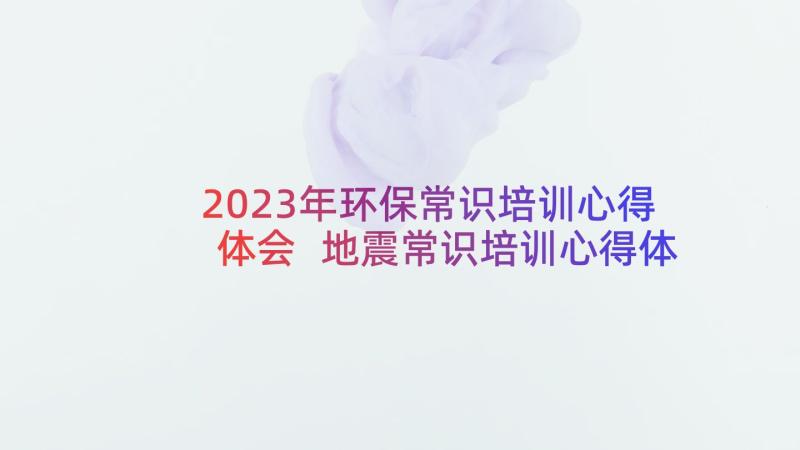 2023年环保常识培训心得体会 地震常识培训心得体